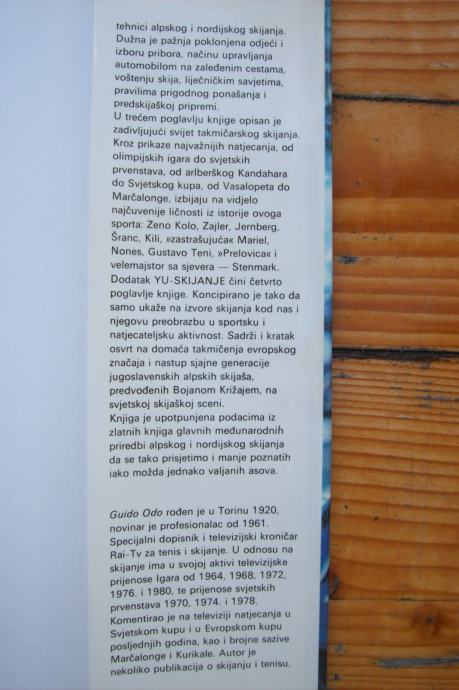 tehnici alpskog i nordijskog skijanja. Dužna je pažnja poklonjena odjeći i izboru pribora, načinu upravljanja automobilom na zaleđenim cestama, voštenju skija, liječničkim savjetima, pravilima prigodnog ponašanja i predskijaškoj pripremi.

U trećem poglavlju knjige opisan je zadivljujući svijet takmičarskog skijanja. Kroz prikaze najvažnijih natjecanja, od olimpijskih igara do svjetskih prvenstava, od arlberškog Kandahara do Svjetskog kupa, od Vasalopeta do Marčalonge, izbijaju na vidjelo najčuvenije ličnosti iz istorije ovoga sporta: Zeno Kolo, Zajler, Jernberg, Šranc, Kili, »zastrašujuća« Mariel, Nones, Gustavo Teni, »Prelovica« i velemajstor sa sjevera — Stenmark.

Dodatak YU-SKIJANJE čini četvrto poglavlje knjige. Koncipirano je tako da samo ukaže na izvore skijanja kod nas i njegovu preobrazbu u sportsku i natjecateljsku aktivnost. Sadrži i kratak osvrt na domaća takmičenja evropskog značaja i nastup sjajne generacije jugoslavenskih alpskih skijaša, predvođenih Bojanom Križajem, na svjetskoj skijaškoj sceni.

Knjiga je upotpunjena podacima iz zlatnih knjiga glavnih međunarodnih priredbi alpskog i nordijskog skijanja da se tako prisjetimo i manje poznatih iako možda jednako valjanih asova.

Guido Odo rođen je u Torinu 1920, novinar je profesionalac od 1961. Specijalni dopisnik i televizijski kroničar Rai-Tv za tenis i skijanje. U odnosu na skijanje ima u svojoj aktivi televizijske prijenose Igara od 1964, 1968, 1972, 1976. i 1980, te prijenose svjetskih prvenstava 1970, 1974. i 1978. Komentirao je na televiziji natjecanja u Svjetskom kupu i u Evropskom kupu posljednjih godina, kao i brojne sazive Marčalonge i Kurikale. Autor je nekoliko publikacija o skijanju i tenisu.